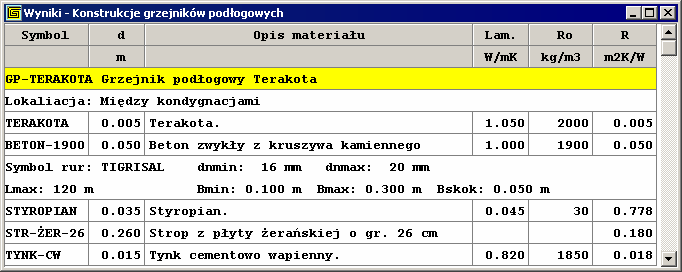 Wyniki - Konstrukcje grzejników podłogowych

| Symbol | d | Opis materiału | Lam. | Ro | R |
|---|---|---|---|---|---|
| | m | | W/mK | kg/m3 | m2K/W |
| GP-TERAKOTA Grzejnik podłogowy Terakota | | | | | |
| Lokaliacja: Między kondygnacjami | | | | | |
| TERAKOTA | 0.005 | Terakota. | 1.050 | 2000 | 0.005 |
| BETON-1900 | 0.050 | Beton zwykły z kruszywa kamiennego | 1.000 | 1900 | 0.050 |
| Symbol rur: TIGRISAL dnmin: 16 mm dnmax: 20 mm | | | | | |
| Lmax: 120 m Bmin: 0.100 m Bmax: 0.300 m Bskok: 0.050 m | | | | | |
| STYROPIAN | 0.035 | Styropian. | 0.045 | 30 | 0.778 |
| STR-ŻER-26 | 0.260 | Strop z płyty żerańskiej o gr. 26 cm | | | 0.180 |
| TYNK-CW | 0.015 | Tynk cementowo wapienny. | 0.820 | 1850 | 0.018 |